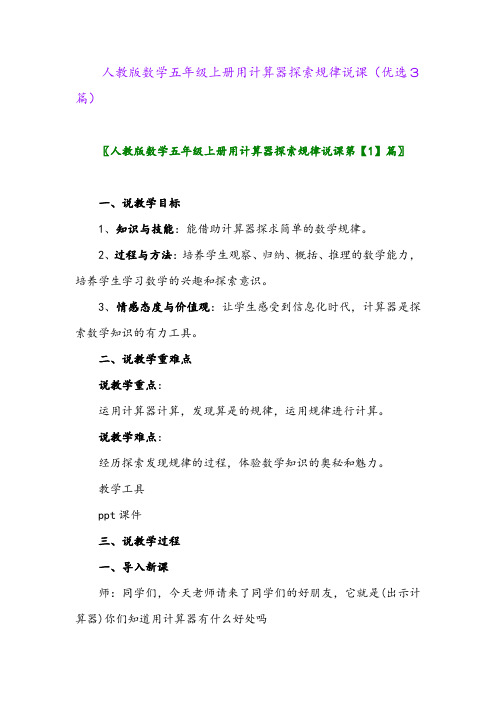 人教版数学五年级上册用计算器探索规律说课（优选3篇）

〖人教版数学五年级上册用计算器探索规律说课第【1】篇〗

一、说教学目标

1、知识与技能：能借助计算器探求简单的数学规律。

2、过程与方法：培养学生观察、归纳、概括、推理的数学能力，培养学生学习数学的兴趣和探索意识。

3、情感态度与价值观：让学生感受到信息化时代，计算器是探索数学知识的有力工具。

二、说教学重难点

说教学重点：

运用计算器计算，发现算是的规律，运用规律进行计算。

说教学难点：

经历探索发现规律的过程，体验数学知识的奥秘和魅力。

教学工具

ppt课件

三、说教学过程

一、导入新课

师：同学们，今天老师请来了同学们的好朋友，它就是(出示计算器)你们知道用计算器有什么好处吗